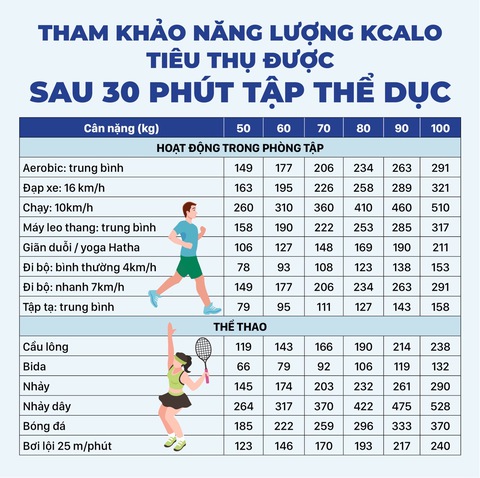 THAM KHẢO NĂNG LƯỢNG KCALO
TIÊU THỤ ĐƯỢC
SAU 30 PHÚT TẬP THỂ DỤC

| Cân nặng (kg) | 50 | 60 | 70 | 80 | 90 | 100 |
|---|---|---|---|---|---|---|
| HOẠT ĐỘNG TRONG PHÒNG TẬP | | | | | | |
| Aerobic: trung bình | 149 | 177 | 206 | 234 | 263 | 291 |
| Đạp xe: 16 km/h | 163 | 195 | 226 | 258 | 289 | 321 |
| Chạy: 10km/h | 260 | 310 | 360 | 410 | 460 | 510 |
| Máy leo thang: trung bình | 158 | 190 | 222 | 253 | 285 | 317 |
| Giãn duỗi / yoga Hatha | 106 | 127 | 148 | 169 | 190 | 211 |
| Đi bộ: bình thường 4km/h | 78 | 93 | 108 | 123 | 138 | 153 |
| Đi bộ: nhanh 7km/h | 149 | 177 | 206 | 234 | 263 | 291 |
| Tập tạ: trung bình | 79 | 95 | 111 | 127 | 143 | 158 |
| THỂ THAO | | | | | | |
| Cầu lông | 119 | 143 | 166 | 190 | 214 | 238 |
| Bida | 66 | 79 | 92 | 106 | 119 | 132 |
| Nhảy | 145 | 174 | 203 | 232 | 261 | 290 |
| Nhảy dây | 264 | 317 | 370 | 422 | 475 | 528 |
| Bóng đá | 185 | 222 | 259 | 296 | 333 | 370 |
| Bơi lội 25 m/phút | 123 | 146 | 170 | 193 | 217 | 240 |